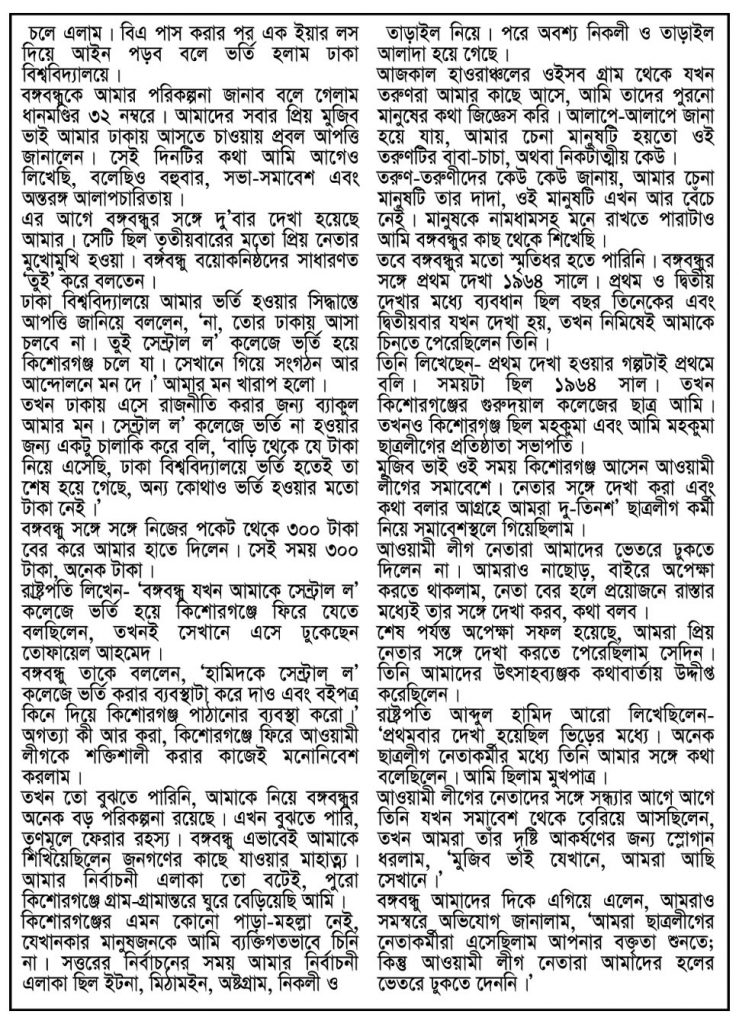 চলে এলাম। বিএ পাস করার পর এক ইয়ার লস দিয়ে আইন পড়ব বলে ভর্তি হলাম ঢাকা বিশ্ববিদ্যালয়ে।

বঙ্গবন্ধুকে আমার পরিকল্পনা জানাব বলে গেলাম ধানমণ্ডির ৩২ নম্বরে। আমাদের সবার প্রিয় মুজিব ভাই আমার ঢাকায় আসতে চাওয়ায় প্রবল আপত্তি জানালেন। সেই দিনটির কথা আমি আগেও লিখেছি, বলেছিও বহুবার, সভা-সমাবেশ এবং অন্তরঙ্গ আলাপচারিতায়।

এর আগে বঙ্গবন্ধুর সঙ্গে দু'বার দেখা হয়েছে আমার। সেটি ছিল তৃতীয়বারের মতো প্রিয় নেতার মুখোমুখি হওয়া। বঙ্গবন্ধু বয়োকনিষ্ঠদের সাধারণত 'তুই' করে বলতেন।

ঢাকা বিশ্ববিদ্যালয়ে আমার ভর্তি হওয়ার সিদ্ধান্তে আপত্তি জানিয়ে বললেন, 'না, তোর ঢাকায় আসা চলবে না। তুই সেন্ট্রাল ল' কলেজে ভর্তি হয়ে কিশোরগঞ্জ চলে যা। সেখানে গিয়ে সংগঠন আর আন্দোলনে মন দে।' আমার মন খারাপ হলো।

তখন ঢাকায় এসে রাজনীতি করার জন্য ব্যাকুল আমার মন। সেন্ট্রাল ল' কলেজে ভর্তি না হওয়ার জন্য একটু চালাকি করে বলি, 'বাড়ি থেকে যে টাকা নিয়ে এসেছি, ঢাকা বিশ্ববিদ্যালয়ে ভর্তি হতেই তা শেষ হয়ে গেছে, অন্য কোথাও ভর্তি হওয়ার মতো টাকা নেই।'

বঙ্গবন্ধু সঙ্গে সঙ্গে নিজের পকেট থেকে ৩০০ টাকা বের করে আমার হাতে দিলেন। সেই সময় ৩০০ টাকা, অনেক টাকা।

রাষ্ট্রপতি লিখেন- 'বঙ্গবন্ধু যখন আমাকে সেন্ট্রাল ল' কলেজে ভর্তি হয়ে কিশোরগঞ্জে ফিরে যেতে বলছিলেন, তখনই সেখানে এসে ঢুকেছেন তোফায়েল আহমেদ।

বঙ্গবন্ধু তাকে বললেন, 'হামিদকে সেন্ট্রাল ল' কলেজে ভর্তি করার ব্যবস্থাটা করে দাও এবং বইপত্র কিনে দিয়ে কিশোরগঞ্জ পাঠানোর ব্যবস্থা করো।' অগত্যা কী আর করা, কিশোরগঞ্জে ফিরে আওয়ামী লীগকে শক্তিশালী করার কাজেই মনোনিবেশ করলাম।

তখন তো বুঝতে পারিনি, আমাকে নিয়ে বঙ্গবন্ধুর অনেক বড় পরিকল্পনা রয়েছে। এখন বুঝতে পারি, তৃণমূলে ফেরার রহস্য। বঙ্গবন্ধু এভাবেই আমাকে শিখিয়েছিলেন জনগণের কাছে যাওয়ার মাহাত্ম্য। আমার নির্বাচনী এলাকা তো বটেই, পুরো কিশোরগঞ্জের গ্রাম-গ্রামান্তরে ঘুরে বেড়িয়েছি আমি।

কিশোরগঞ্জের এমন কোনো পাড়া-মহল্লা নেই, যেখানকার মানুষজনকে আমি ব্যক্তিগতভাবে চিনি না। সত্তরের নির্বাচনের সময় আমার নির্বাচনী এলাকা ছিল ইটনা, মিঠামইন, অষ্টগ্রাম, নিকলী ও তাড়াইল নিয়ে। পরে অবশ্য নিকলী ও তাড়াইল আলাদা হয়ে গেছে।

আজকাল হাওরাঞ্চলের ওইসব গ্রাম থেকে যখন তরুণরা আমার কাছে আসে, আমি তাদের পুরনো মানুষের কথা জিজ্ঞেস করি। আলাপে-আলাপে জানা হয়ে যায়, আমার চেনা মানুষটি হয়তো ওই তরুণটির বাবা-চাচা, অথবা নিকটাত্মীয় কেউ।

তরুণ-তরুণীদের কেউ কেউ জানায়, আমার চেনা মানুষটি তার দাদা, ওই মানুষটি এখন আর বেঁচে নেই। মানুষকে নামধামসহ মনে রাখতে পারাটাও আমি বঙ্গবন্ধুর কাছ থেকে শিখেছি।

তবে বঙ্গবন্ধুর মতো স্মৃতিধর হতে পারিনি। বঙ্গবন্ধুর সঙ্গে প্রথম দেখা ১৯৬৪ সালে। প্রথম ও দ্বিতীয় দেখার মধ্যে ব্যবধান ছিল বছর তিনেকের এবং দ্বিতীয়বার যখন দেখা হয়, তখন নিমিষেই আমাকে চিনতে পেরেছিলেন তিনি।

তিনি লিখেছেন- প্রথম দেখা হওয়ার গল্পটাই প্রথমে বলি। সময়টা ছিল ১৯৬৪ সাল। তখন কিশোরগঞ্জের গুরুদয়াল কলেজের ছাত্র আমি। তখনও কিশোরগঞ্জ ছিল মহকুমা এবং আমি মহকুমা ছাত্রলীগের প্রতিষ্ঠাতা সভাপতি।

মুজিব ভাই ওই সময় কিশোরগঞ্জ আসেন আওয়ামী লীগের সমাবেশে। নেতার সঙ্গে দেখা করা এবং কথা বলার আগ্রহে আমরা দু-তিনশ' ছাত্রলীগ কর্মী নিয়ে সমাবেশস্থলে গিয়েছিলাম।

আওয়ামী লীগ নেতারা আমাদের ভেতরে ঢুকতে দিলেন না। আমরাও নাছোড়, বাইরে অপেক্ষা করতে থাকলাম, নেতা বের হলে প্রয়োজনে রাস্তার মধ্যেই তার সঙ্গে দেখা করব, কথা বলব।

শেষ পর্যন্ত অপেক্ষা সফল হয়েছে, আমরা প্রিয় নেতার সঙ্গে দেখা করতে পেরেছিলাম সেদিন। তিনি আমাদের উৎসাহব্যঞ্জক কথাবার্তায় উদ্দীপ্ত করেছিলেন।

রাষ্ট্রপতি আব্দুল হামিদ আরো লিখেছিলেন- 'প্রথমবার দেখা হয়েছিল ভিড়ের মধ্যে। অনেক ছাত্রলীগ নেতাকর্মীর মধ্যে তিনি আমার সঙ্গে কথা বলেছিলেন। আমি ছিলাম মুখপাত্র।

আওয়ামী লীগের নেতাদের সঙ্গে সন্ধ্যার আগে আগে তিনি যখন সমাবেশ থেকে বেরিয়ে আসছিলেন, তখন আমরা তাঁর দৃষ্টি আকর্ষণের জন্য স্লোগান ধরলাম, 'মুজিব ভাই যেখানে, আমরা আছি সেখানে।'

বঙ্গবন্ধু আমাদের দিকে এগিয়ে এলেন, আমরাও সমস্বরে অভিযোগ জানালাম, 'আমরা ছাত্রলীগের নেতাকর্মীরা এসেছিলাম আপনার বক্তৃতা শুনতে; কিন্তু আওয়ামী লীগ নেতারা আমাদের হলের ভেতরে ঢুকতে দেননি।'